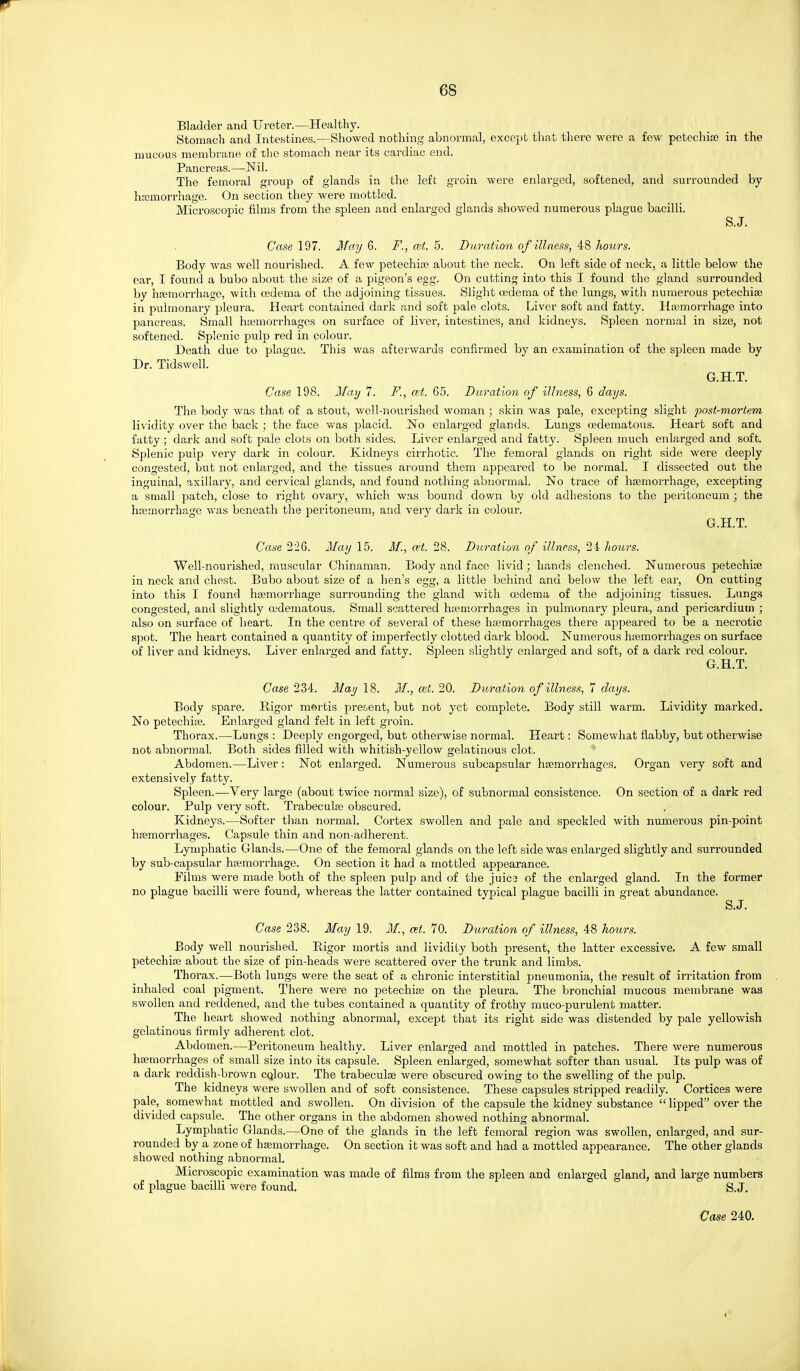 68

Bladder and Ureter.—Healthy.

Stomach and Intestines.—Showed nothing abnormal, except that there were a few petechiæ in the mucous membrane of the stomach near its cardiac end.

Pancreas.—Nil.

The femoral group of glands in the left groin were enlarged, softened, and surrounded by hæmorrhage. On section they were mottled.

Microscopic films from the spleen and enlarged glands showed numerous plague bacilli.

S.J.

Case 197. May 6. F., æt. 5. Duration of illness, 48 hours.

Body was well nourished. A few petechiæ about the neck. On left side of neck, a little below the ear, I found a bubo about the size of a pigeon's egg. On cutting into this I found the gland surrounded by hæmorrhage, with œdema of the adjoining tissues. Slight œdema of the lungs, with numerous petechiæ in pulmonary pleura. Heart contained dark and soft pale clots. Liver soft and fatty. Hæmorrhage into pancreas. Small hæmorrhages on surface of liver, intestines, and kidneys. Spleen normal in size, not softened. Splenic pulp red in colour.

Death due to plague. This was afterwards confirmed by an examination of the spleen made by Dr. Tidswell.

G.H.T.

Case 198. May 7. F., æt. 65. Duration of illness, 6 days.

The body was that of a stout, well-nourished woman ; skin was pale, excepting slight post-mortem lividity over the back ; the face was placid. No enlarged glands. Lungs œdematous. Heart soft and fatty ; dark and soft pale clots on both sides. Liver enlarged and fatty. Spleen much enlarged and soft. Splenic pulp very dark in colour. Kidneys cirrhotic. The femoral glands on right side were deeply congested, but not enlarged, and the tissues around them appeared to be normal. I dissected out the inguinal, axillary, and cervical glands, and found nothing abnormal. No trace of hæmorrhage, excepting a small patch, close to right ovary, which was bound down by old adhesions to the peritoneum ; the hæmorrhage was beneath the peritoneum, and very dark in colour.

G.H.T.

Case 226. May 15. M., æt. 28. Duration of illness, 24 hours.

Well-nourished, muscular Chinaman. Body and face livid ; hands clenched. Numerous petechiæ in neck and chest. Bubo about size of a hen's egg, a little behind and below the left ear, On cutting into this I found hæmorrhage surrounding the gland with œdema of the adjoining tissues. Lungs congested, and slightly œdematous. Small scattered hæmorrhages in pulmonary pleura, and pericardium ; also on surface of heart. In the centre of several of these hæmorrhages there appeared to be a necrotic spot. The heart contained a quantity of imperfectly clotted dark blood. Numerous hæmorrhages on surface of liver and kidneys. Liver enlarged and fatty. Spleen slightly enlarged and soft, of a dark red colour.

G.H.T.

Case 234. May 18. M., æt. 20. Duration of illness, 7 days.

Body spare. Rigor mortis present, but not yet complete. Body still warm. Lividity marked. No petechiæ. Enlarged gland felt in left groin.

Thorax.—Lungs : Deeply engorged, but otherwise normal. Heart : Somewhat flabby, but otherwise not abnormal. Both sides filled with whitish-yellow gelatinous clot.

Abdomen.—Liver : Not enlarged. Numerous subcapsular hæmorrhages. Organ very soft and extensively fatty.

Spleen.—Very large (about twice normal size), of subnormal consistence. On section of a dark red colour. Pulp very soft. Trabeculæ obscured.

Kidneys.—Softer than normal. Cortex swollen and pale and speckled with numerous pin-point hæmorrhages. Capsule thin and non-adherent.

Lymphatic Glands.—One of the femoral glands on the left side was enlarged slightly and surrounded by sub-capsular hæmorrhage. On section it had a mottled appearance.

Films were made both of the spleen pulp and of the juice of the enlarged gland. In the former no plague bacilli were found, whereas the latter contained typical plague bacilli in great abundance.

S.J.

Case 238. May 19. M., æt. 70. Duration of illness, 48 hours.

Body well nourished. Rigor mortis and lividity both present, the latter excessive. A few small petechiæ about the size of pin-heads were scattered over the trunk and limbs.

Thorax.—Both lungs were the seat of a chronic interstitial pneumonia, the result of irritation from inhaled coal pigment. There were no petechiæ on the pleura. The bronchial mucous membrane was swollen and reddened, and the tubes contained a quantity of frothy muco-purulent matter.

The heart showed nothing abnormal, except that its right side was distended by pale yellowish gelatinous firmly adherent clot.

Abdomen.—Peritoneum healthy. Liver enlarged and mottled in patches. There were numerous hæmorrhages of small size into its capsule. Spleen enlarged, somewhat softer than usual. Its pulp was of a dark reddish-brown colour. The trabeculæ were obscured owing to the swelling of the pulp.

The kidneys were swollen and of soft consistence. These capsules stripped readily. Cortices were pale, somewhat mottled and swollen. On division of the capsule the kidney substance "lipped" over the divided capsule. The other organs in the abdomen showed nothing abnormal.

Lymphatic Glands.—One of the glands in the left femoral region was swollen, enlarged, and surrounded by a zone of hæmorrhage. On section it was soft and had a mottled appearance. The other glands showed nothing abnormal.

Microscopic examination was made of films from the spleen and enlarged gland, and large numbers of plague bacilli were found.

S.J.

Case 240.